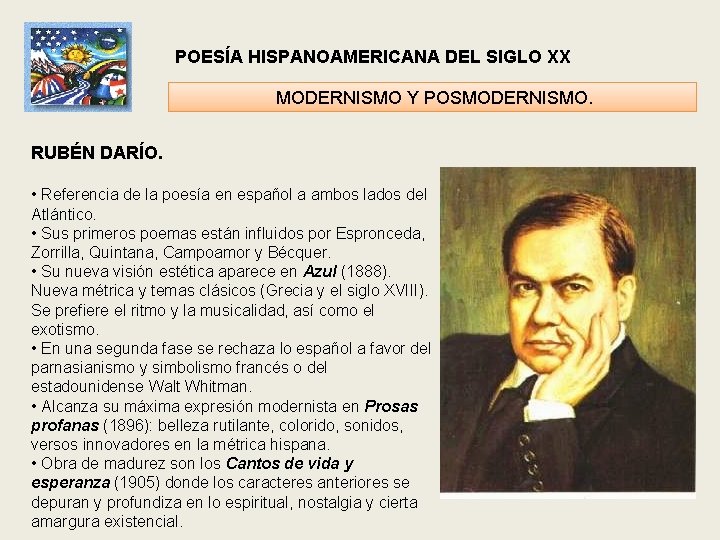 POESÍA HISPANOAMERICANA DEL SIGLO XX

MODERNISMO Y POSMODERNISMO.

RUBÉN DARÍO.

• Referencia de la poesía en español a ambos lados del Atlántico.
• Sus primeros poemas están influidos por Espronceda, Zorrilla, Quintana, Campoamor y Bécquer.
• Su nueva visión estética aparece en Azul (1888). Nueva métrica y temas clásicos (Grecia y el siglo XVIII). Se prefiere el ritmo y la musicalidad, así como el exotismo.
• En una segunda fase se rechaza lo español a favor del parnasianismo y simbolismo francés o del estadounidense Walt Whitman.
• Alcanza su máxima expresión modernista en Prosas profanas (1896): belleza rutilante, colorido, sonidos, versos innovadores en la métrica hispana.
• Obra de madurez son los Cantos de vida y esperanza (1905) donde los caracteres anteriores se depuran y profundiza en lo espiritual, nostalgia y cierta amargura existencial.